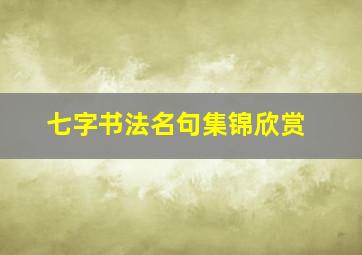 七字书法名句集锦欣赏